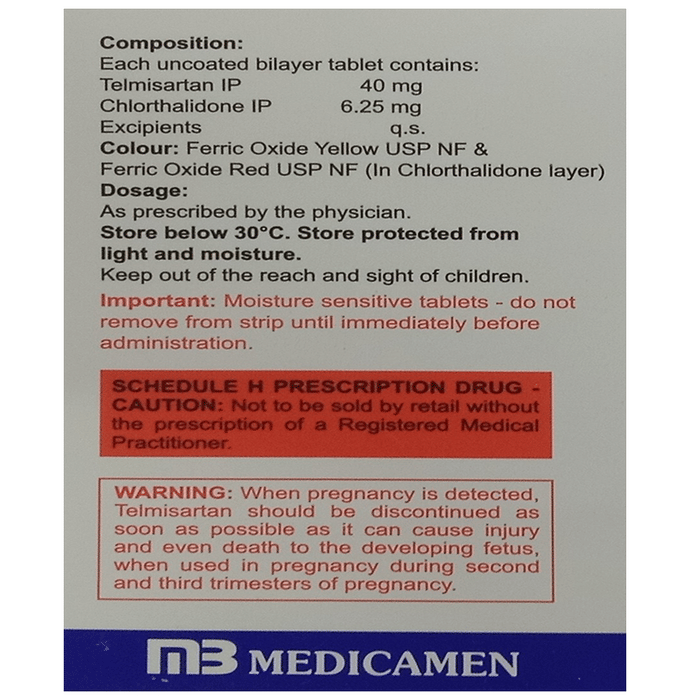 Composition:
Each uncoated bilayer tablet contains:
Telmisartan IP 40 mg
Chlorthalidone IP 6.25 mg
Excipients q.s.
Colour: Ferric Oxide Yellow USP NF & Ferric Oxide Red USP NF (In Chlorthalidone layer)
Dosage:
As prescribed by the physician.
Store below 30°C. Store protected from light and moisture.
Keep out of the reach and sight of children.

Important: Moisture sensitive tablets - do not remove from strip until immediately before administration.

SCHEDULE H PRESCRIPTION DRUG - CAUTION: Not to be sold by retail without the prescription of a Registered Medical Practitioner.

WARNING: When pregnancy is detected, Telmisartan should be discontinued as soon as possible as it can cause injury and even death to the developing fetus, when used in pregnancy during second and third trimesters of pregnancy.

MB MEDICAMEN